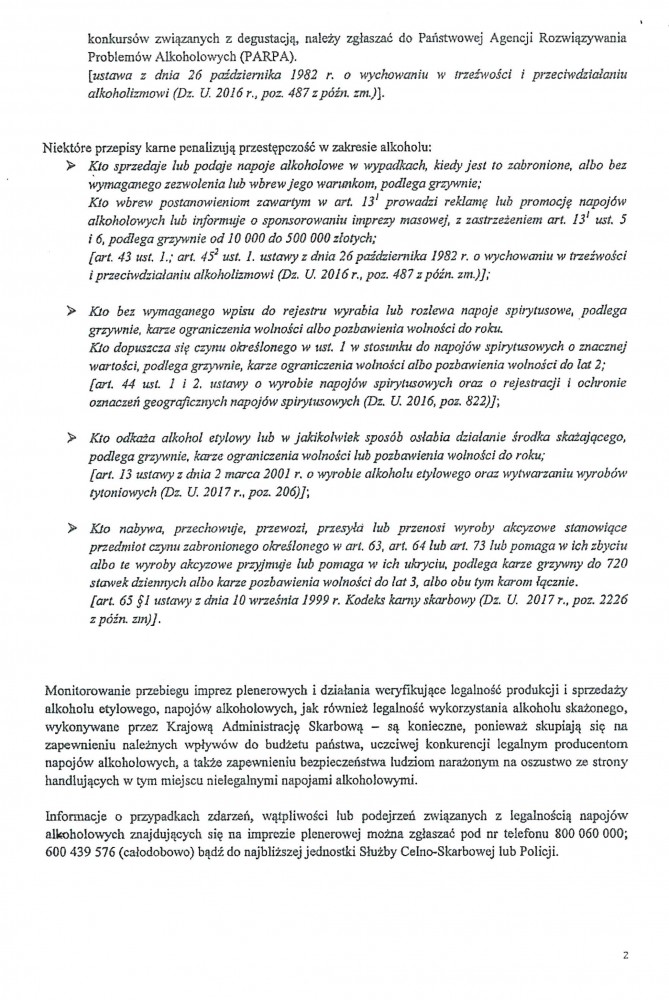 konkursów związanych z degustacją, należy zgłaszać do Państwowej Agencji Rozwiązywania Problemów Alkoholowych (PARPA).
[ustawa z dnia 26 października 1982 r. o wychowaniu w trzeźwości i przeciwdziałaniu alkoholizmowi (Dz. U. 2016 r., poz. 487 z późn. zm.)].

Niektóre przepisy karne penalizują przestępczość w zakresie alkoholu:

➢ Kto sprzedaje lub podaje napoje alkoholowe w wypadkach, kiedy jest to zabronione, albo bez wymaganego zezwolenia lub wbrew jego warunkom, podlega grzywnie;
Kto wbrew postanowieniom zawartym w art. $13^1$ prowadzi reklamę lub promocję napojów alkoholowych lub informuje o sponsorowaniu imprezy masowej, z zastrzeżeniem art. $13^1$ ust. 5 i 6, podlega grzywnie od 10 000 do 500 000 złotych;
[art. 43 ust. 1.; art. $45^2$ ust. 1. ustawy z dnia 26 października 1982 r. o wychowaniu w trzeźwości i przeciwdziałaniu alkoholizmowi (Dz. U. 2016 r., poz. 487 z późn. zm.)];

➢ Kto bez wymaganego wpisu do rejestru wyrabia lub rozlewa napoje spirytusowe, podlega grzywnie, karze ograniczenia wolności albo pozbawienia wolności do roku.
Kto dopuszcza się czynu określonego w ust. 1 w stosunku do napojów spirytusowych o znacznej wartości, podlega grzywnie, karze ograniczenia wolności albo pozbawienia wolności do lat 2;
[art. 44 ust. 1 i 2. ustawy o wyrobie napojów spirytusowych oraz o rejestracji i ochronie oznaczeń geograficznych napojów spirytusowych (Dz. U. 2016, poz. 822)];

➢ Kto odkaża alkohol etylowy lub w jakikolwiek sposób osłabia działanie środka skażającego, podlega grzywnie, karze ograniczenia wolności lub pozbawienia wolności do roku;
[art. 13 ustawy z dnia 2 marca 2001 r. o wyrobie alkoholu etylowego oraz wytwarzaniu wyrobów tytoniowych (Dz. U. 2017 r., poz. 206)];

➢ Kto nabywa, przechowuje, przewozi, przesyła lub przenosi wyroby akcyzowe stanowiące przedmiot czynu zabronionego określonego w art. 63, art. 64 lub art. 73 lub pomaga w ich zbyciu albo te wyroby akcyzowe przyjmuje lub pomaga w ich ukryciu, podlega karze grzywny do 720 stawek dziennych albo karze pozbawienia wolności do lat 3, albo obu tym karom łącznie.
[art. 65 §1 ustawy z dnia 10 września 1999 r. Kodeks karny skarbowy (Dz. U. 2017 r., poz. 2226 z późn. zm)].

Monitorowanie przebiegu imprez plenerowych i działania weryfikujące legalność produkcji i sprzedaży alkoholu etylowego, napojów alkoholowych, jak również legalność wykorzystania alkoholu skażonego, wykonywane przez Krajową Administrację Skarbową – są konieczne, ponieważ skupiają się na zapewnieniu należnych wpływów do budżetu państwa, uczciwej konkurencji legalnym producentom napojów alkoholowych, a także zapewnieniu bezpieczeństwa ludziom narażonym na oszustwo ze strony handlujących w tym miejscu nielegalnymi napojami alkoholowymi.

Informacje o przypadkach zdarzeń, wątpliwości lub podejrzeń związanych z legalnością napojów alkoholowych znajdujących się na imprezie plenerowej można zgłaszać pod nr telefonu 800 060 000; 600 439 576 (całodobowo) bądź do najbliższej jednostki Służby Celno-Skarbowej lub Policji.

2